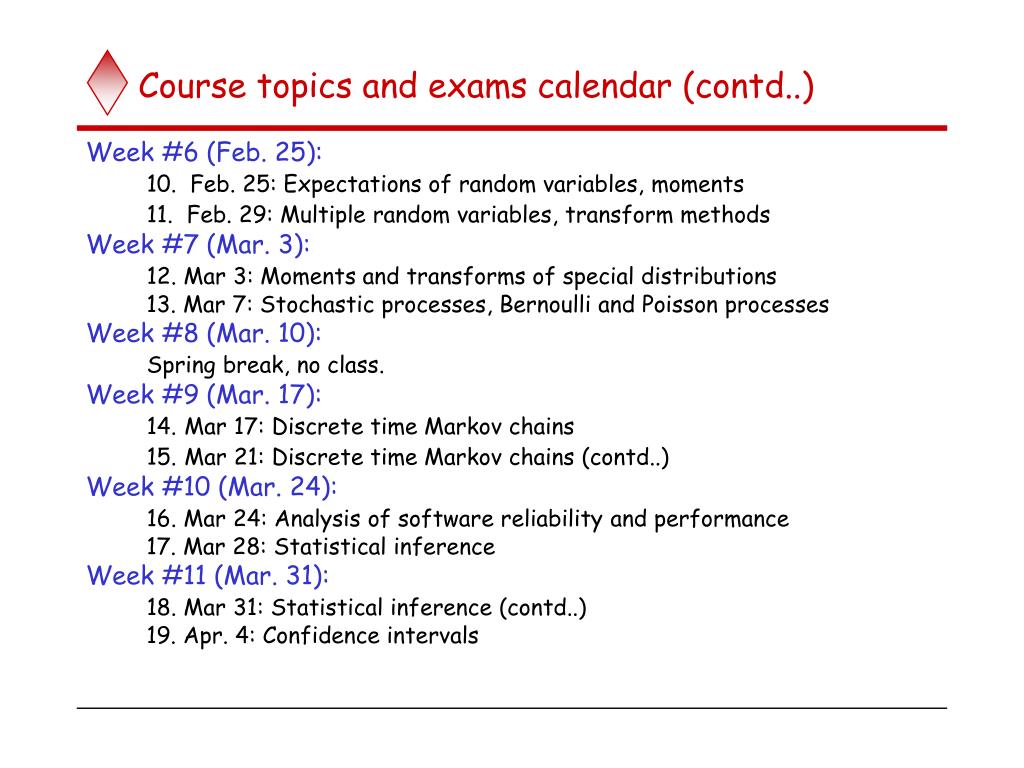 Course topics and exams calendar (contd..)

Week #6 (Feb. 25):

10. Feb. 25: Expectations of random variables, moments
11. Feb. 29: Multiple random variables, transform methods

Week #7 (Mar. 3):

12. Mar 3: Moments and transforms of special distributions
13. Mar 7: Stochastic processes, Bernoulli and Poisson processes

Week #8 (Mar. 10):

Spring break, no class.

Week #9 (Mar. 17):

14. Mar 17: Discrete time Markov chains
15. Mar 21: Discrete time Markov chains (contd..)

Week #10 (Mar. 24):

16. Mar 24: Analysis of software reliability and performance
17. Mar 28: Statistical inference

Week #11 (Mar. 31):

18. Mar 31: Statistical inference (contd..)
19. Apr. 4: Confidence intervals